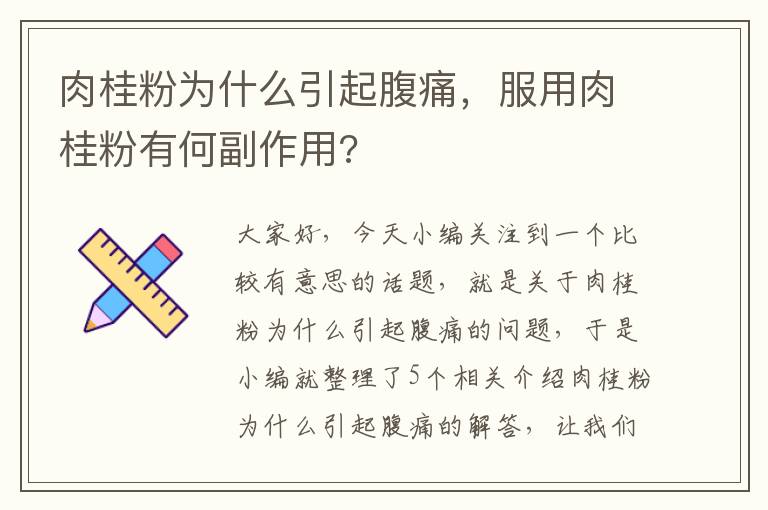 肉桂粉为什么引起腹痛，服用肉桂粉有何副作用?

大家好，今天小编关注到一个比较有意思的话题，就是关于肉桂粉为什么引起腹痛的问题，于是小编就整理了5个相关介绍肉桂粉为什么引起腹痛的解答，让我们